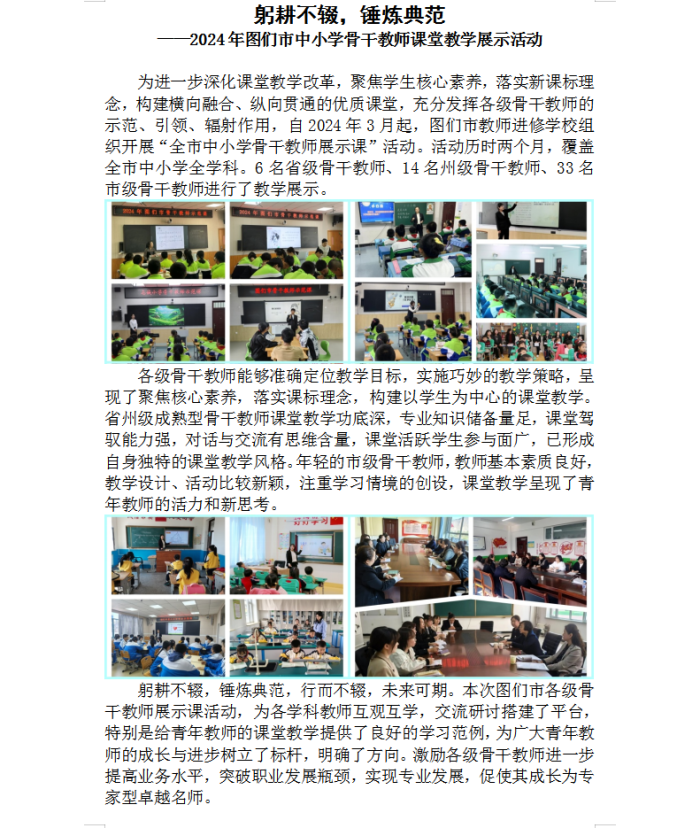 躬耕不辍，锤炼典范

——2024年图们市中小学骨干教师课堂教学展示活动

为进一步深化课堂教学改革，聚焦学生核心素养，落实新课标理念，构建横向融合、纵向贯通的优质课堂，充分发挥各级骨干教师的示范、引领、辐射作用，自2024年3月起，图们市教师进修学校组织开展“全市中小学骨干教师展示课”活动。活动历时两个月，覆盖全市中小学全学科。6名省级骨干教师、14名州级骨干教师、33名市级骨干教师进行了教学展示。

各级骨干教师能够准确定位教学目标，实施巧妙的教学策略，呈现了聚焦核心素养，落实课标理念，构建以学生为中心的课堂教学。省州级成熟型骨干教师课堂教学功底深，专业知识储备量足，课堂驾驭能力强，对话与交流有思维含量，课堂活跃学生参与面广，已形成自身独特的课堂教学风格。年轻的市级骨干教师，教师基本素质良好，教学设计、活动比较新颖，注重学习情境的创设，课堂教学呈现了青年教师的活力和新思考。

躬耕不辍，锤炼典范，行而不辍，未来可期。本次图们市各级骨干教师展示课活动，为各学科教师互观互学，交流研讨搭建了平台，特别是给青年教师的课堂教学提供了良好的学习范例，为广大青年教师的成长与进步树立了标杆，明确了方向。激励各级骨干教师进一步提高业务水平，突破职业发展瓶颈，实现专业发展，促使其成长为专家型卓越名师。